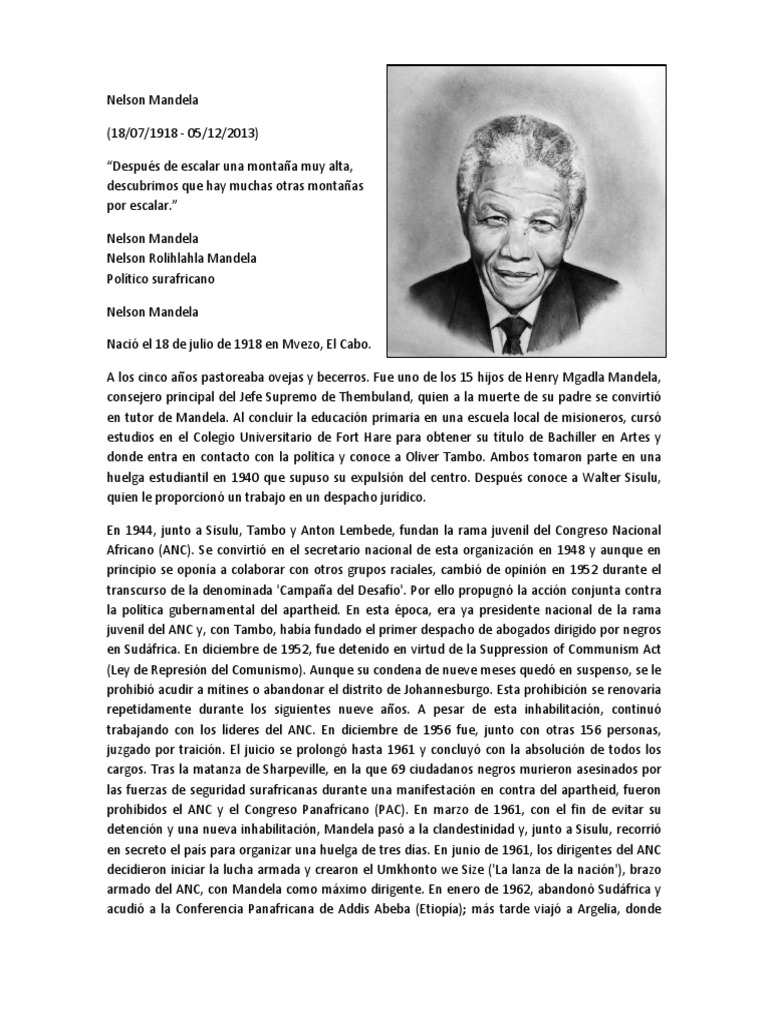 Nelson Mandela

(18/07/1918 - 05/12/2013)

“Después de escalar una montaña muy alta, descubrimos que hay muchas otras montañas por escalar.”

Nelson Mandela
Nelson Rolihlahla Mandela
Político surafricano

Nelson Mandela

Nació el 18 de julio de 1918 en Mvezo, El Cabo.

A los cinco años pastoreaba ovejas y becerros. Fue uno de los 15 hijos de Henry Mgadla Mandela, consejero principal del Jefe Supremo de Thembuland, quien a la muerte de su padre se convirtió en tutor de Mandela. Al concluir la educación primaria en una escuela local de misioneros, cursó estudios en el Colegio Universitario de Fort Hare para obtener su título de Bachiller en Artes y donde entra en contacto con la política y conoce a Oliver Tambo. Ambos tomaron parte en una huelga estudiantil en 1940 que supuso su expulsión del centro. Después conoce a Walter Sisulu, quien le proporcionó un trabajo en un despacho jurídico.

En 1944, junto a Sisulu, Tambo y Anton Lembede, fundan la rama juvenil del Congreso Nacional Africano (ANC). Se convirtió en el secretario nacional de esta organización en 1948 y aunque en principio se oponía a colaborar con otros grupos raciales, cambió de opinión en 1952 durante el transcurso de la denominada 'Campaña del Desafío'. Por ello propugnó la acción conjunta contra la política gubernamental del apartheid. En esta época, era ya presidente nacional de la rama juvenil del ANC y, con Tambo, había fundado el primer despacho de abogados dirigido por negros en Sudáfrica. En diciembre de 1952, fue detenido en virtud de la Suppression of Communism Act (Ley de Represión del Comunismo). Aunque su condena de nueve meses quedó en suspenso, se le prohibió acudir a mítines o abandonar el distrito de Johannesburgo. Esta prohibición se renovaría repetidamente durante los siguientes nueve años. A pesar de esta inhabilitación, continuó trabajando con los líderes del ANC. En diciembre de 1956 fue, junto con otras 156 personas, juzgado por traición. El juicio se prolongó hasta 1961 y concluyó con la absolución de todos los cargos. Tras la matanza de Sharpeville, en la que 69 ciudadanos negros murieron asesinados por las fuerzas de seguridad surafricanas durante una manifestación en contra del apartheid, fueron prohibidos el ANC y el Congreso Panafricano (PAC). En marzo de 1961, con el fin de evitar su detención y una nueva inhabilitación, Mandela pasó a la clandestinidad y, junto a Sisulu, recorrió en secreto el país para organizar una huelga de tres días. En junio de 1961, los dirigentes del ANC decidieron iniciar la lucha armada y crearon el Umkhonto we Size ('La lanza de la nación'), brazo armado del ANC, con Mandela como máximo dirigente. En enero de 1962, abandonó Sudáfrica y acudió a la Conferencia Panafricana de Addis Abeba (Etiopía); más tarde viajó a Argelia, donde